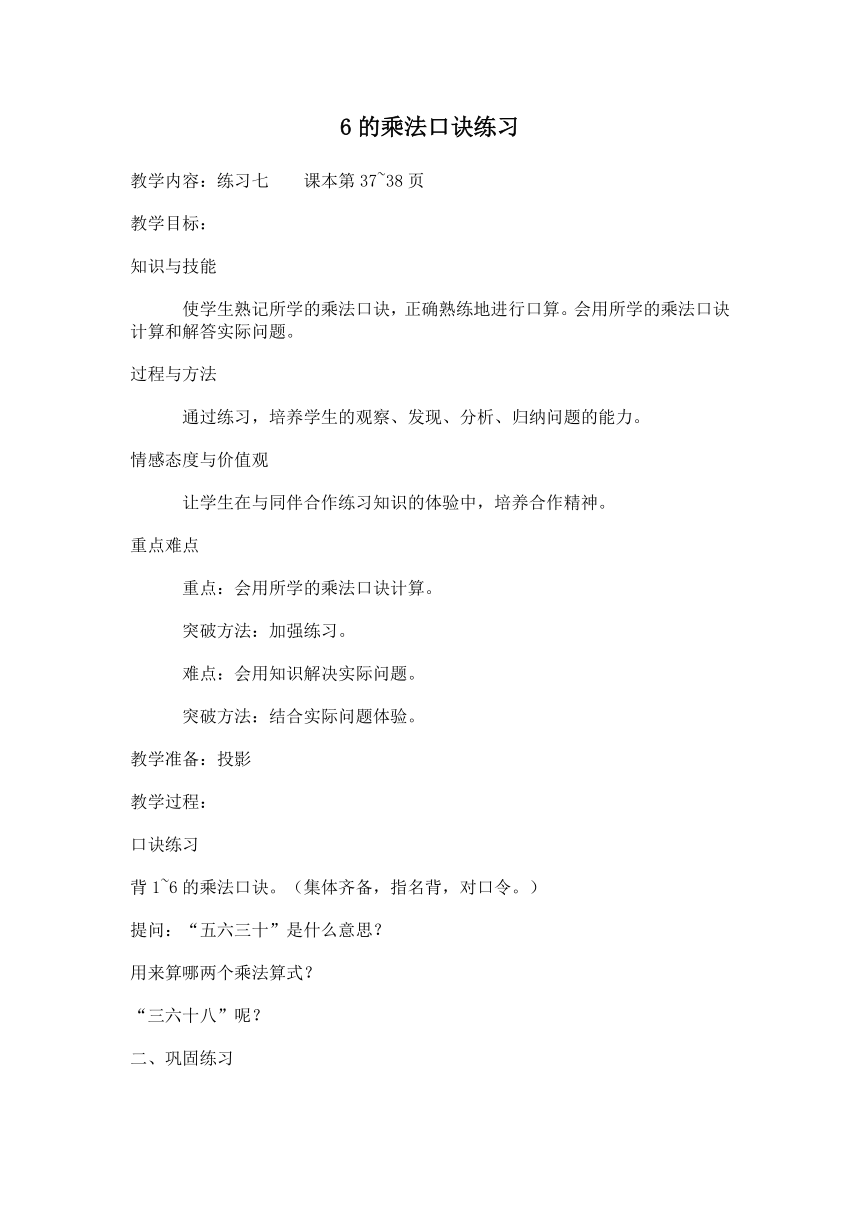 6 的乘法口诀练习

教学内容：练习七　　课本第 37~38 页

教学目标：

知识与技能

使学生熟记所学的乘法口诀，正确熟练地进行口算。会用所学的乘法口诀计算和解答实际问题。

过程与方法

通过练习，培养学生的观察、发现、分析、归纳问题的能力。

情感态度与价值观

让学生在与同伴合作练习知识的体验中，培养合作精神。

重点难点

重点：会用所学的乘法口诀计算。

突破方法：加强练习。

难点：会用知识解决实际问题。

突破方法：结合实际问题体验。

教学准备：投影

教学过程：

口诀练习

背 1~6 的乘法口诀。（集体齐备，指名背，对口令。）

提问：“五六三十”是什么意思？

用来算哪两个乘法算式？

“三六十八”呢？

二、巩固练习